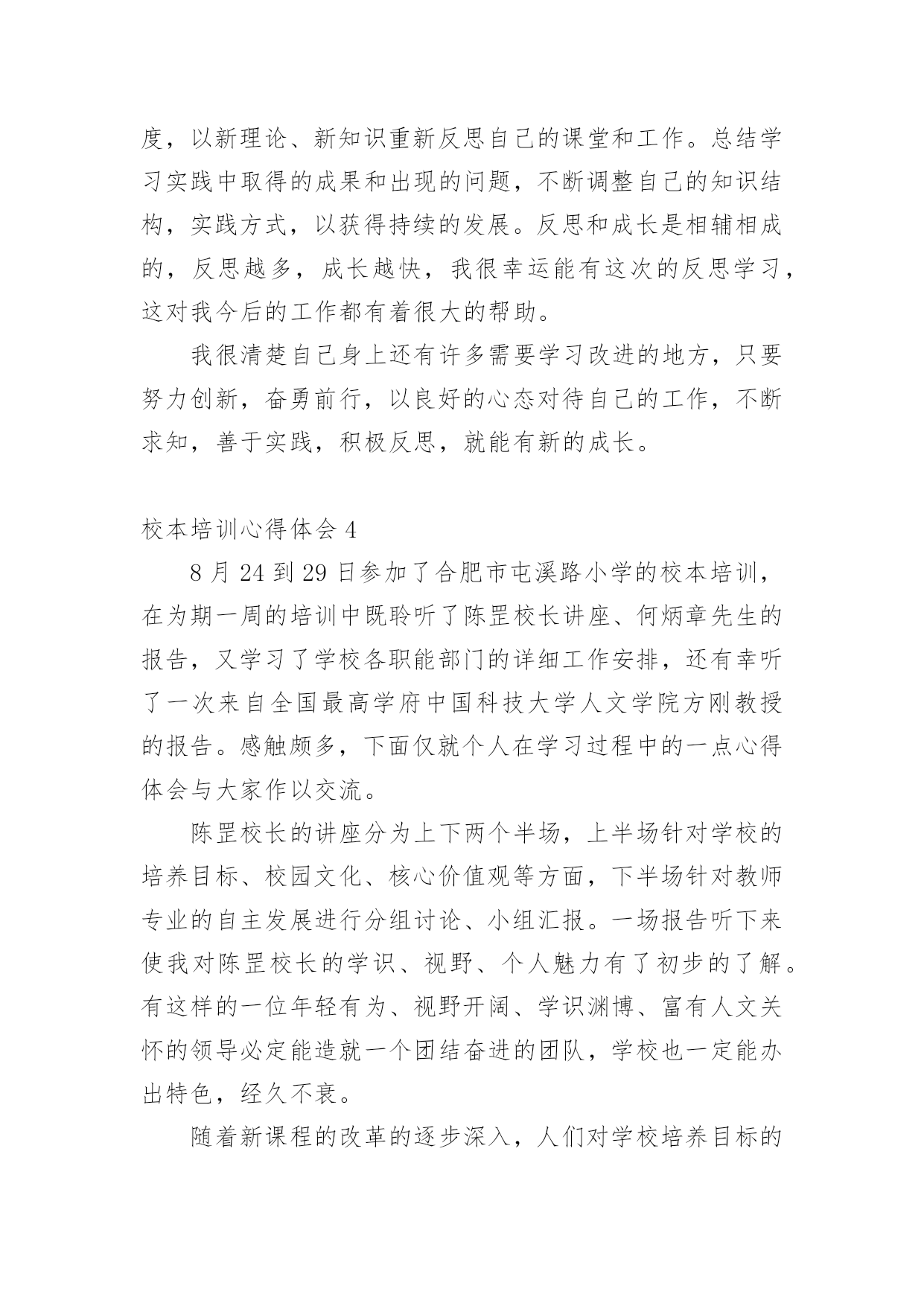 度，以新理论、新知识重新反思自己的课堂和工作。总结学习实践中取得的成果和出现的问题，不断调整自己的知识结构，实践方式，以获得持续的发展。反思和成长是相辅相成的，反思越多，成长越快，我很幸运能有这次的反思学习，这对我今后的工作都有着很大的帮助。

我很清楚自己身上还有许多需要学习改进的地方，只要努力创新，奋勇前行，以良好的心态对待自己的工作，不断求知，善于实践，积极反思，就能有新的成长。

校本培训心得体会 4

8 月 24 到 29 日参加了合肥市屯溪路小学的校本培训，在为期一周的培训中既聆听了陈罡校长讲座、何炳章先生的报告，又学习了学校各职能部门的详细工作安排，还有幸听了一次来自全国最高学府中国科技大学人文学院方刚教授的报告。感触颇多，下面仅就个人在学习过程中的一点心得体会与大家作以交流。

陈罡校长的讲座分为上下两个半场，上半场针对学校的培养目标、校园文化、核心价值观等方面，下半场针对教师专业的自主发展进行分组讨论、小组汇报。一场报告听下来使我对陈罡校长的学识、视野、个人魅力有了初步的了解。有这样的一位年轻有为、视野开阔、学识渊博、富有人文关怀的领导必定能造就一个团结奋进的团队，学校也一定能办出特色，经久不衰。

随着新课程的改革的逐步深入，人们对学校培养目标的